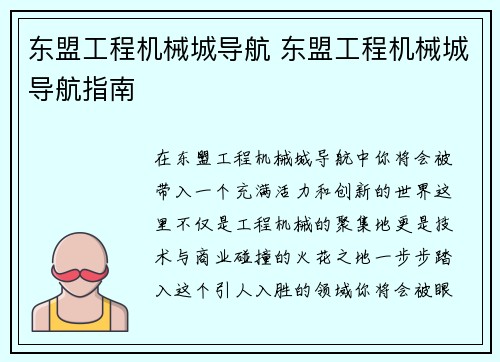 东盟工程机械城导航 东盟工程机械城导航指南

在东盟工程机械城导航中你将会被带入一个充满活力和创新的世界这里不仅是工程机械的聚集地更是技术与商业碰撞的火花之地一步步踏入这个引人入胜的领域你将会被眼